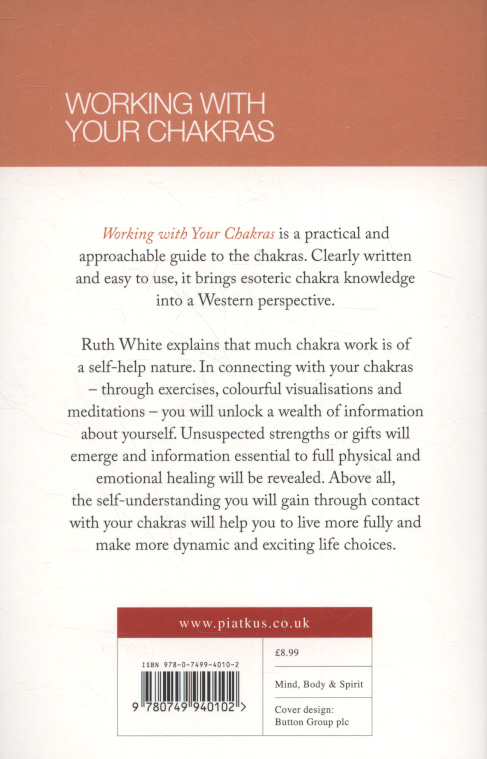 WORKING WITH YOUR CHAKRAS

Working with Your Chakras is a practical and approachable guide to the chakras. Clearly written and easy to use, it brings esoteric chakra knowledge into a Western perspective.

Ruth White explains that much chakra work is of a self-help nature. In connecting with your chakras – through exercises, colourful visualisations and meditations – you will unlock a wealth of information about yourself. Unsuspected strengths or gifts will emerge and information essential to full physical and emotional healing will be revealed. Above all, the self-understanding you will gain through contact with your chakras will help you to live more fully and make more dynamic and exciting life choices.

www.piatkus.co.uk

ISBN 978-0-7499-4010-2

9 780749 940102 >

£8.99

Mind, Body & Spirit

Cover design: Button Group plc